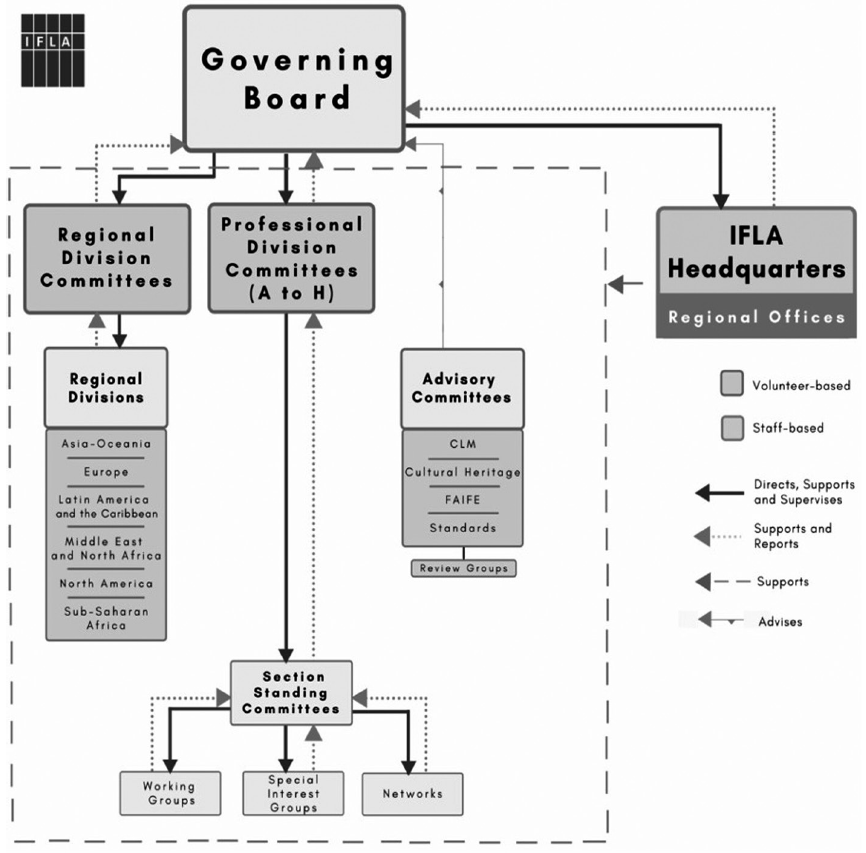 IFLA

Governing Board

Regional Division Committees

Professional Division Committees (A to H)

IFLA Headquarters

Regional Offices

Regional Divisions

Asia-Oceania

Europe

Latin America and the Caribbean

Middle East and North Africa

North America

Sub-Saharan Africa

Advisory Committees

CLM

Cultural Heritage

FAIFE

Standards

Review Groups

Volunteer-based

Staff-based

Directs, Supports and Supervises

Supports and Reports

Supports

Advises

Section Standing Committees

Working Groups

Special Interest Groups

Networks